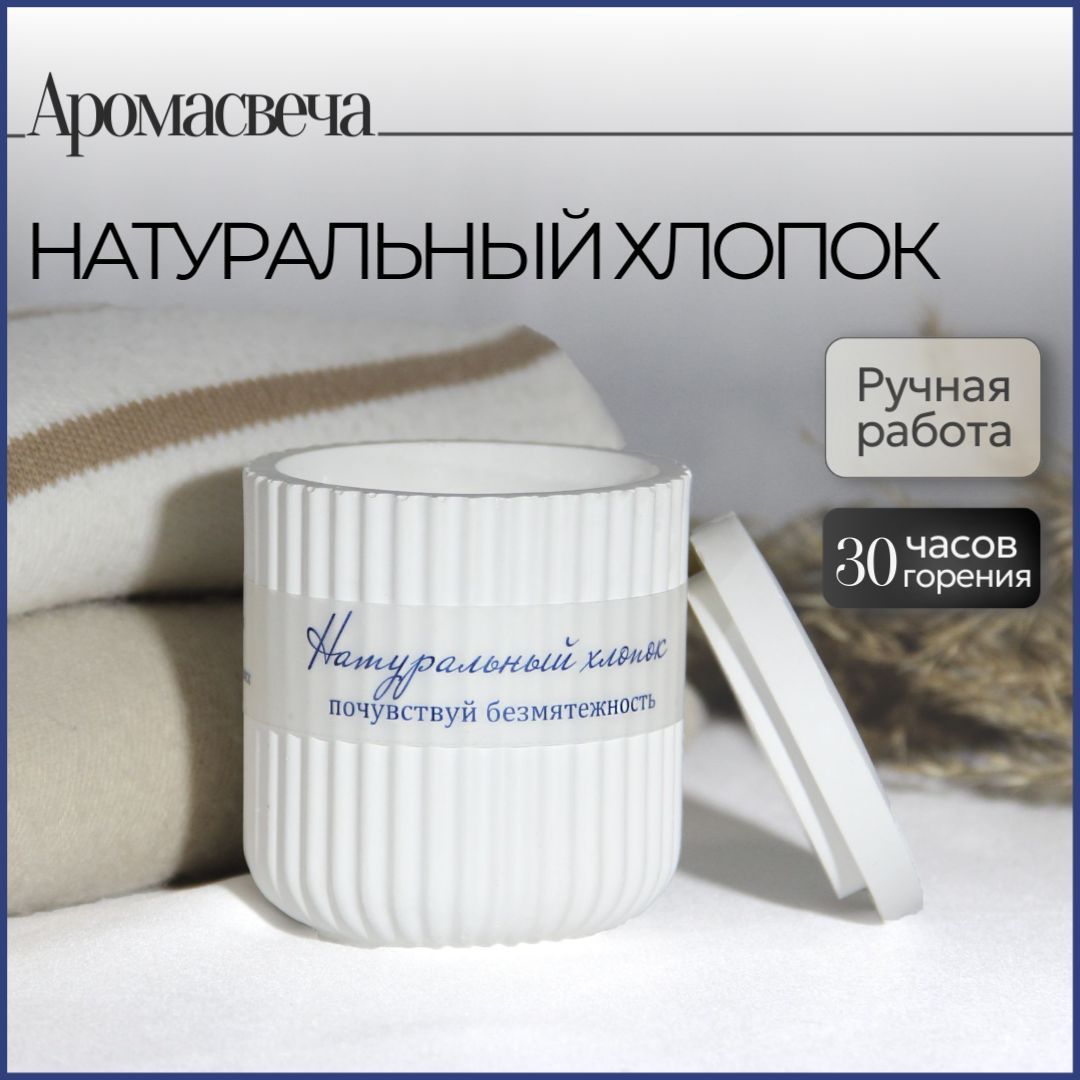 Аромасвеча

НАТУРАЛЬНЫЙ ХЛОПОК

Ручная работа

30 часов горения

Натуральный хлопок
почувствуй безмятежность